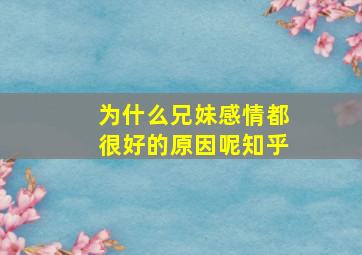 为什么兄妹感情都很好的原因呢知乎